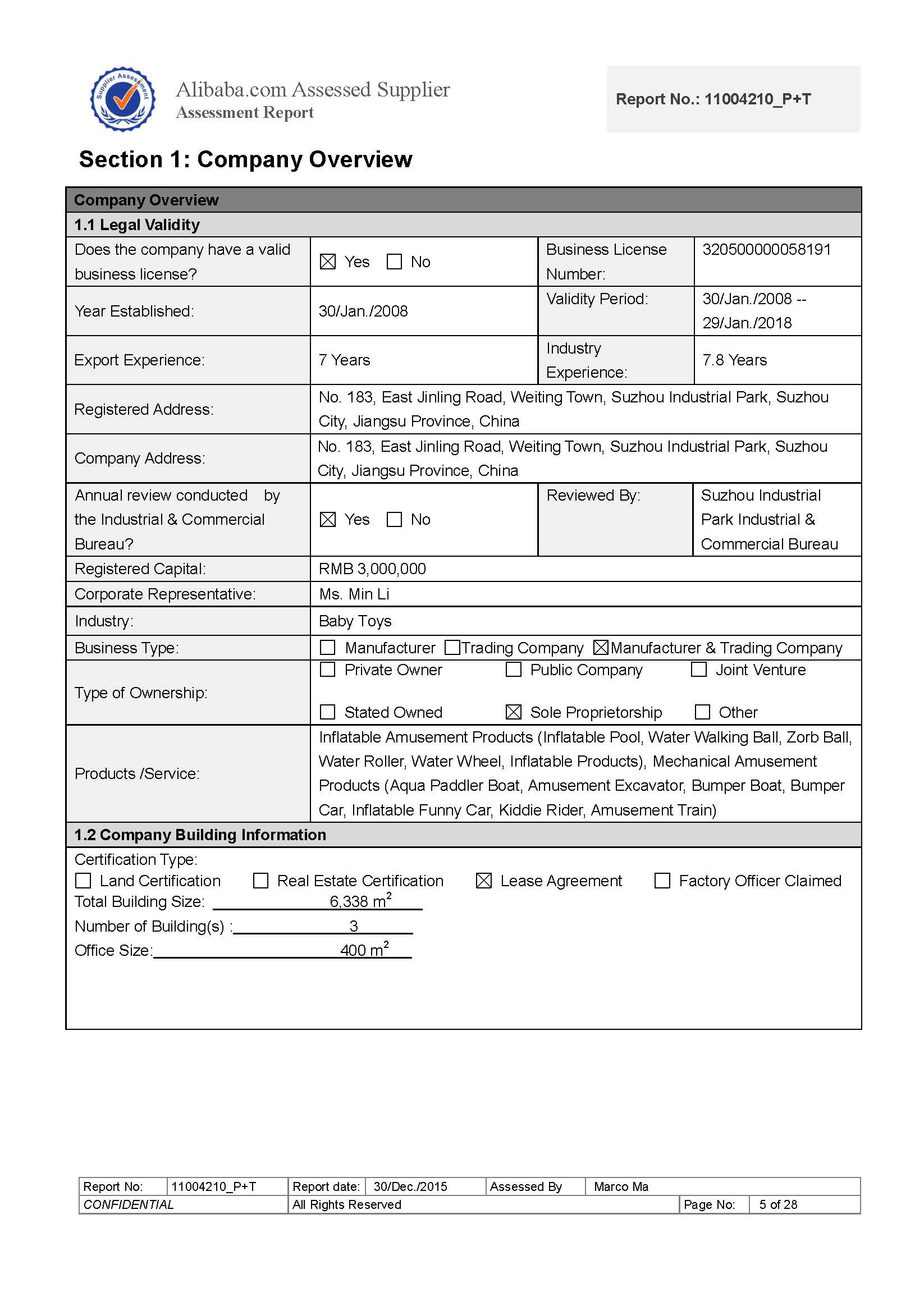 Supplier Assessment

Alibaba.com Assessed Supplier
Assessment Report

Report No.: 11004210_P+T

Section 1: Company Overview

| Company Overview | | | |
|---|---|---|---|
| 1.1 Legal Validity | | | |
| Does the company have a valid business license? | ☒ Yes ☐ No | Business License Number: | 320500000058191 |
| Year Established: | 30/Jan./2008 | Validity Period: | 30/Jan./2008 -- 29/Jan./2018 |
| Export Experience: | 7 Years | Industry Experience: | 7.8 Years |
| Registered Address: | No. 183, East Jinling Road, Weiting Town, Suzhou Industrial Park, Suzhou City, Jiangsu Province, China | | |
| Company Address: | No. 183, East Jinling Road, Weiting Town, Suzhou Industrial Park, Suzhou City, Jiangsu Province, China | | |
| Annual review conducted by the Industrial & Commercial Bureau? | ☒ Yes ☐ No | Reviewed By: | Suzhou Industrial Park Industrial & Commercial Bureau |
| Registered Capital: | RMB 3,000,000 | | |
| Corporate Representative: | Ms. Min Li | | |
| Industry: | Baby Toys | | |
| Business Type: | ☐ Manufacturer ☐Trading Company ☒Manufacturer & Trading Company | | |
| Type of Ownership: | ☐ Private Owner ☐ Public Company ☐ Joint Venture ☐ Stated Owned ☒ Sole Proprietorship ☐ Other | | |
| Products /Service: | Inflatable Amusement Products (Inflatable Pool, Water Walking Ball, Zorb Ball, Water Roller, Water Wheel, Inflatable Products), Mechanical Amusement Products (Aqua Paddler Boat, Amusement Excavator, Bumper Boat, Bumper Car, Inflatable Funny Car, Kiddie Rider, Amusement Train) | | |
| 1.2 Company Building Information | | | |

Certification Type:
☐ Land Certification ☐ Real Estate Certification ☒ Lease Agreement ☐ Factory Officer Claimed
Total Building Size: 6,338 $m^2$
Number of Building(s) : 3
Office Size: 400 $m^2$

| Report No: | 11004210_P+T | Report date: | 30/Dec./2015 | Assessed By | Marco Ma |
|---|---|---|---|---|---|
| CONFIDENTIAL | | All Rights Reserved | | Page No: | 5 of 28 |